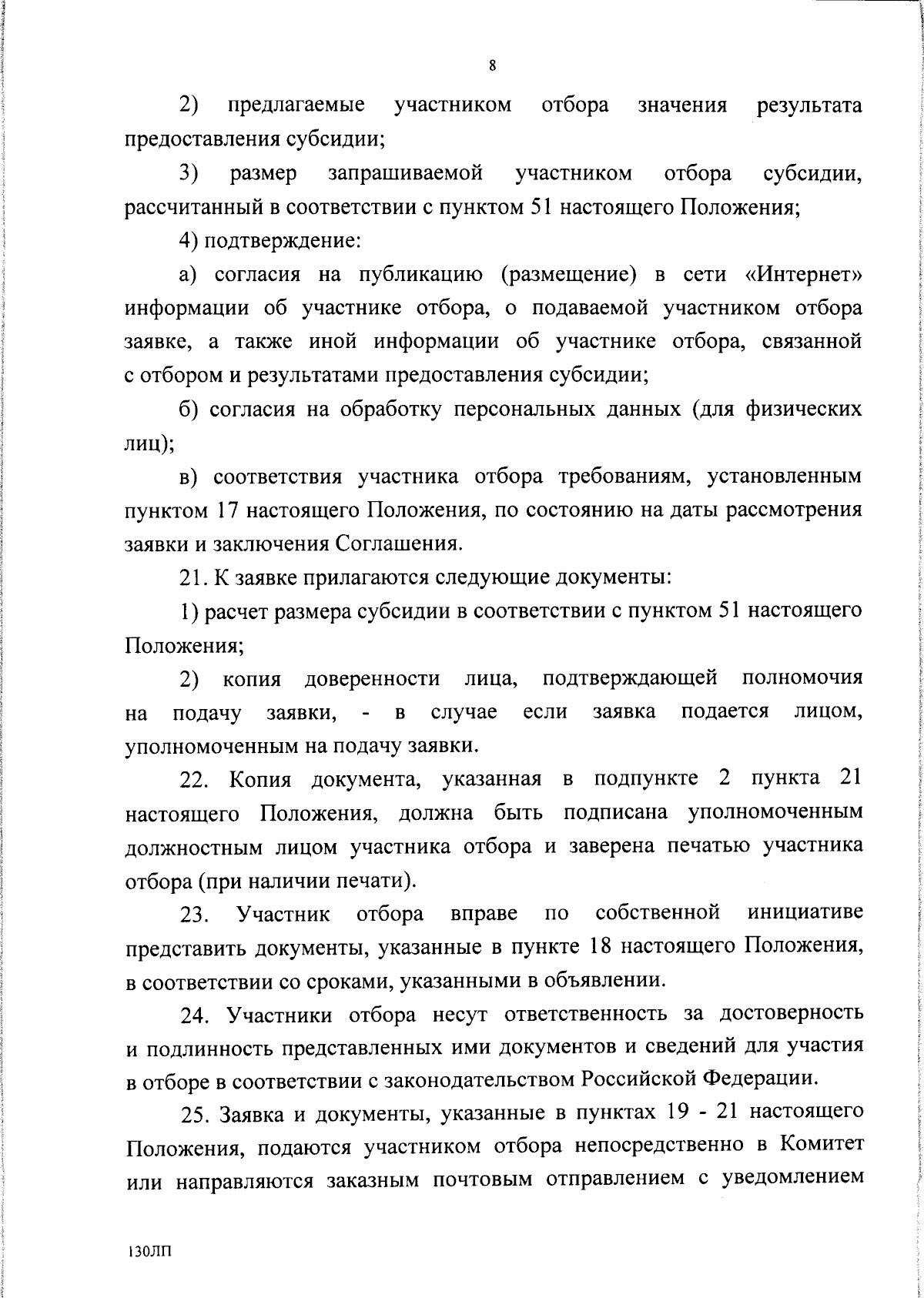 8

2) предлагаемые участником отбора значения результата предоставления субсидии;

3) размер запрашиваемой участником отбора субсидии, рассчитанный в соответствии с пунктом 51 настоящего Положения;

4) подтверждение:

а) согласия на публикацию (размещение) в сети «Интернет» информации об участнике отбора, о подаваемой участником отбора заявке, а также иной информации об участнике отбора, связанной с отбором и результатами предоставления субсидии;

б) согласия на обработку персональных данных (для физических лиц);

в) соответствия участника отбора требованиям, установленным пунктом 17 настоящего Положения, по состоянию на даты рассмотрения заявки и заключения Соглашения.

21. К заявке прилагаются следующие документы:

1) расчет размера субсидии в соответствии с пунктом 51 настоящего Положения;

2) копия доверенности лица, подтверждающей полномочия на подачу заявки, - в случае если заявка подается лицом, уполномоченным на подачу заявки.

22. Копия документа, указанная в подпункте 2 пункта 21 настоящего Положения, должна быть подписана уполномоченным должностным лицом участника отбора и заверена печатью участника отбора (при наличии печати).

23. Участник отбора вправе по собственной инициативе представить документы, указанные в пункте 18 настоящего Положения, в соответствии со сроками, указанными в объявлении.

24. Участники отбора несут ответственность за достоверность и подлинность представленных ими документов и сведений для участия в отборе в соответствии с законодательством Российской Федерации.

25. Заявка и документы, указанные в пунктах 19 - 21 настоящего Положения, подаются участником отбора непосредственно в Комитет или направляются заказным почтовым отправлением с уведомлением

130ЛП